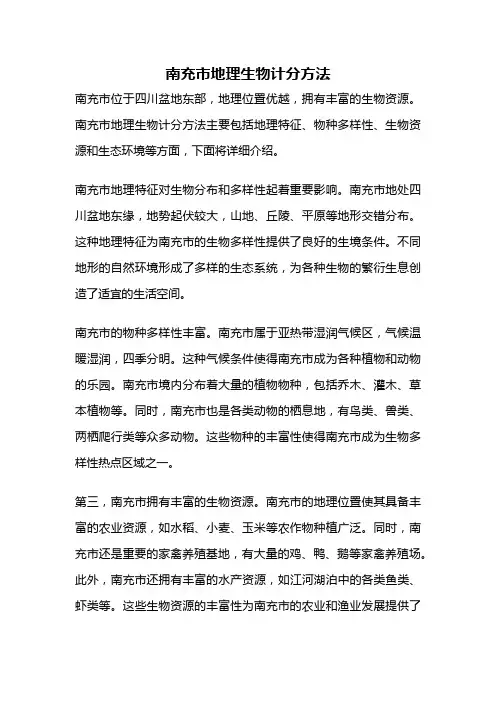 南充市地理生物计分方法

南充市位于四川盆地东部，地理位置优越，拥有丰富的生物资源。南充市地理生物计分方法主要包括地理特征、物种多样性、生物资源和生态环境等方面，下面将详细介绍。

南充市地理特征对生物分布和多样性起着重要影响。南充市地处四川盆地东缘，地势起伏较大，山地、丘陵、平原等地形交错分布。这种地理特征为南充市的生物多样性提供了良好的生境条件。不同地形的自然环境形成了多样的生态系统，为各种生物的繁衍生息创造了适宜的生活空间。

南充市的物种多样性丰富。南充市属于亚热带湿润气候区，气候温暖湿润，四季分明。这种气候条件使得南充市成为各种植物和动物的乐园。南充市境内分布着大量的植物物种，包括乔木、灌木、草本植物等。同时，南充市也是各类动物的栖息地，有鸟类、兽类、两栖爬行类等众多动物。这些物种的丰富性使得南充市成为生物多样性热点区域之一。

第三，南充市拥有丰富的生物资源。南充市的地理位置使其具备丰富的农业资源，如水稻、小麦、玉米等农作物种植广泛。同时，南充市还是重要的家禽养殖基地，有大量的鸡、鸭、鹅等家禽养殖场。此外，南充市还拥有丰富的水产资源，如江河湖泊中的各类鱼类、虾类等。这些生物资源的丰富性为南充市的农业和渔业发展提供了